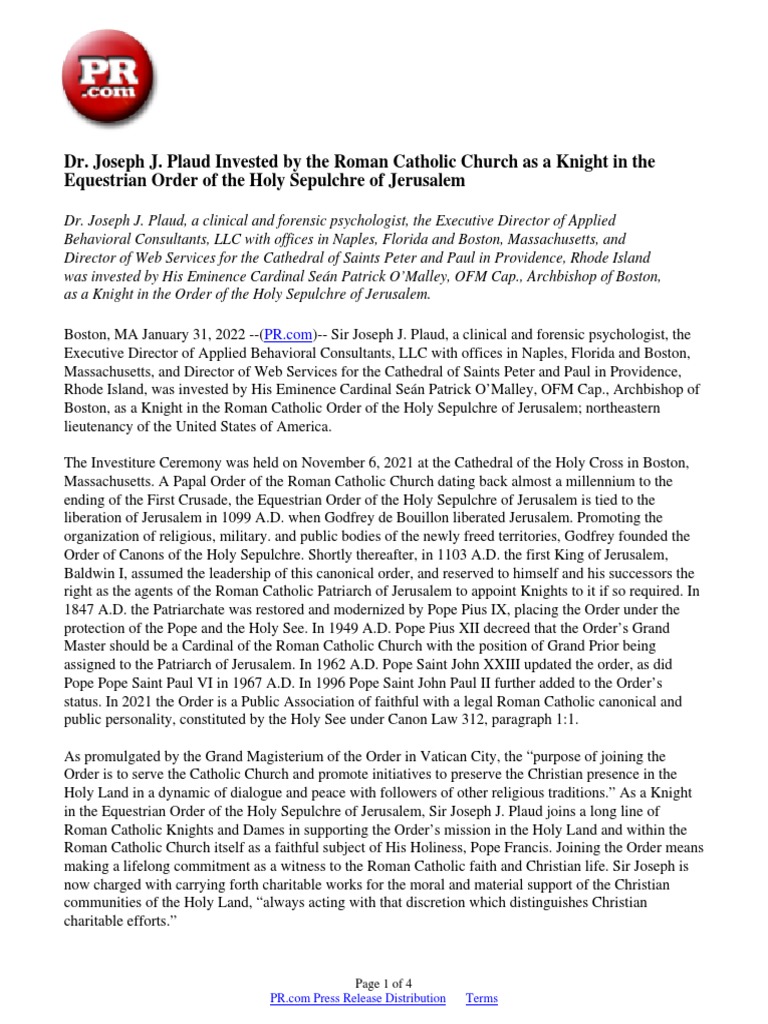 PR
.com

Dr. Joseph J. Plaud Invested by the Roman Catholic Church as a Knight in the Equestrian Order of the Holy Sepulchre of Jerusalem

Dr. Joseph J. Plaud, a clinical and forensic psychologist, the Executive Director of Applied Behavioral Consultants, LLC with offices in Naples, Florida and Boston, Massachusetts, and Director of Web Services for the Cathedral of Saints Peter and Paul in Providence, Rhode Island was invested by His Eminence Cardinal Seán Patrick O'Malley, OFM Cap., Archbishop of Boston, as a Knight in the Order of the Holy Sepulchre of Jerusalem.

Boston, MA January 31, 2022 --(PR.com)-- Sir Joseph J. Plaud, a clinical and forensic psychologist, the Executive Director of Applied Behavioral Consultants, LLC with offices in Naples, Florida and Boston, Massachusetts, and Director of Web Services for the Cathedral of Saints Peter and Paul in Providence, Rhode Island, was invested by His Eminence Cardinal Seán Patrick O'Malley, OFM Cap., Archbishop of Boston, as a Knight in the Roman Catholic Order of the Holy Sepulchre of Jerusalem; northeastern lieutenancy of the United States of America.

The Investiture Ceremony was held on November 6, 2021 at the Cathedral of the Holy Cross in Boston, Massachusetts. A Papal Order of the Roman Catholic Church dating back almost a millennium to the ending of the First Crusade, the Equestrian Order of the Holy Sepulchre of Jerusalem is tied to the liberation of Jerusalem in 1099 A.D. when Godfrey de Bouillon liberated Jerusalem. Promoting the organization of religious, military. and public bodies of the newly freed territories, Godfrey founded the Order of Canons of the Holy Sepulchre. Shortly thereafter, in 1103 A.D. the first King of Jerusalem, Baldwin I, assumed the leadership of this canonical order, and reserved to himself and his successors the right as the agents of the Roman Catholic Patriarch of Jerusalem to appoint Knights to it if so required. In 1847 A.D. the Patriarchate was restored and modernized by Pope Pius IX, placing the Order under the protection of the Pope and the Holy See. In 1949 A.D. Pope Pius XII decreed that the Order's Grand Master should be a Cardinal of the Roman Catholic Church with the position of Grand Prior being assigned to the Patriarch of Jerusalem. In 1962 A.D. Pope Saint John XXIII updated the order, as did Pope Pope Saint Paul VI in 1967 A.D. In 1996 Pope Saint John Paul II further added to the Order's status. In 2021 the Order is a Public Association of faithful with a legal Roman Catholic canonical and public personality, constituted by the Holy See under Canon Law 312, paragraph 1:1.

As promulgated by the Grand Magisterium of the Order in Vatican City, the "purpose of joining the Order is to serve the Catholic Church and promote initiatives to preserve the Christian presence in the Holy Land in a dynamic of dialogue and peace with followers of other religious traditions." As a Knight in the Equestrian Order of the Holy Sepulchre of Jerusalem, Sir Joseph J. Plaud joins a long line of Roman Catholic Knights and Dames in supporting the Order's mission in the Holy Land and within the Roman Catholic Church itself as a faithful subject of His Holiness, Pope Francis. Joining the Order means making a lifelong commitment as a witness to the Roman Catholic faith and Christian life. Sir Joseph is now charged with carrying forth charitable works for the moral and material support of the Christian communities of the Holy Land, "always acting with that discretion which distinguishes Christian charitable efforts."

Page 1 of 4
PR.com Press Release Distribution Terms